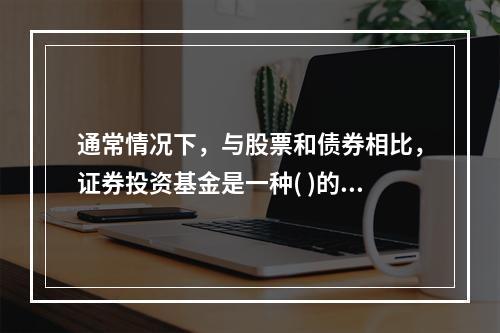 通常情况下，与股票和债券相比，证券投资基金是一种( )的...